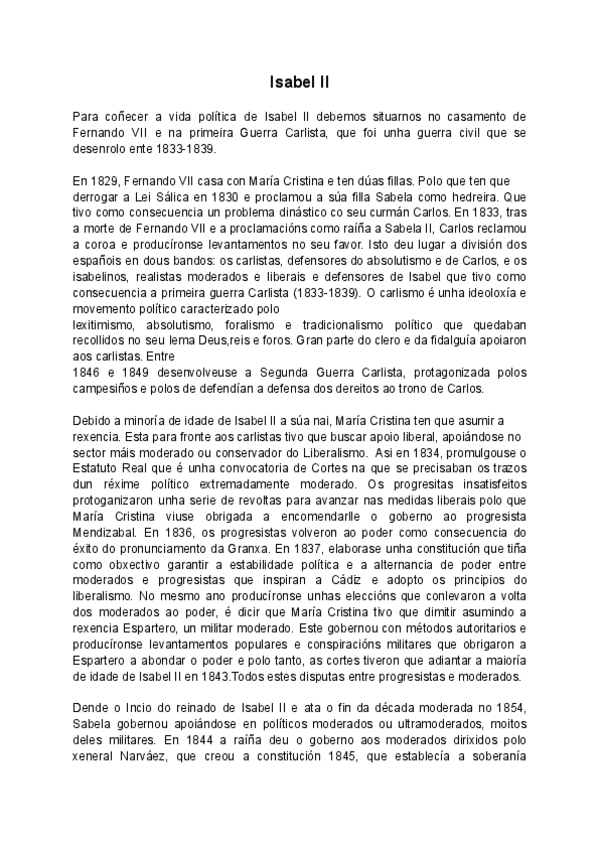 Isabel II

Para coñecer a vida política de Isabel II debemos situarnos no casamento de Fernando VII e na primeira Guerra Carlista, que foi unha guerra civil que se desenrolo ente 1833-1839.

En 1829, Fernando VII casa con María Cristina e ten dúas fillas. Polo que ten que derrogar a Lei Sálica en 1830 e proclamou a súa filla Sabela como hedreira. Que tivo como consecuencia un problema dinástico co seu curmán Carlos. En 1833, tras a morte de Fernando VII e a proclamacións como raíña a Sabela II, Carlos reclamou a coroa e producíronse levantamentos no seu favor. Isto deu lugar a división dos españois en dous bandos: os carlistas, defensores do absolutismo e de Carlos, e os isabelinos, realistas moderados e liberais e defensores de Isabel que tivo como consecuencia a primeira guerra Carlista (1833-1839). O carlismo é unha ideoloxía e movemento político caracterizado polo
lexitimismo, absolutismo, foralismo e tradicionalismo político que quedaban recollidos no seu lema Deus,reis e foros. Gran parte do clero e da fidalguía apoiaron aos carlistas. Entre
1846 e 1849 desenvolveuse a Segunda Guerra Carlista, protagonizada polos campesiños e polos de defendían a defensa dos dereitos ao trono de Carlos.

Debido a minoría de idade de Isabel II a súa nai, María Cristina ten que asumir a rexencia. Esta para fronte aos carlistas tivo que buscar apoio liberal, apoiándose no sector máis moderado ou conservador do Liberalismo. Asi en 1834, promulgouse o Estatuto Real que é unha convocatoria de Cortes na que se precisaban os trazos dun réxime político extremadamente moderado. Os progresitas insatisfeitos protoganizaron unha serie de revoltas para avanzar nas medidas liberais polo que María Cristina viuse obrigada a encomendarlle o goberno ao progresista Mendizabal. En 1836, os progresistas volveron ao poder como consecuencia do éxito do pronunciamento da Granxa. En 1837, elaborase unha constitución que tiña como obxectivo garantir a estabilidade política e a alternancia de poder entre moderados e progresistas que inspiran a Cádiz e adopto os principios do liberalismo. No mesmo ano producíronse unhas eleccións que conlevaron a volta dos moderados ao poder, é dicir que María Cristina tivo que dimitir asumindo a rexencia Espartero, un militar moderado. Este gobernou con métodos autoritarios e producíronse levantamentos populares e conspiracións militares que obrigaron a Espartero a abondar o poder e polo tanto, as cortes tiveron que adiantar a maioría de idade de Isabel II en 1843.Todos estes disputas entre progresistas e moderados.

Dende o Incio do reinado de Isabel II e ata o fin da década moderada no 1854, Sabela gobernou apoiándose en políticos moderados ou ultramoderados, moitos deles militares. En 1844 a raíña deu o goberno aos moderados dirixidos polo xeneral Narváez, que creou a constitución 1845, que establecía a soberanía